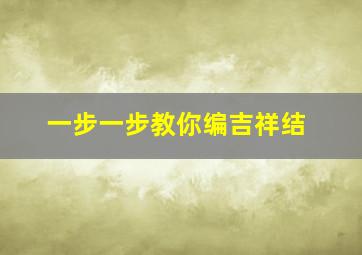 一步一步教你编吉祥结